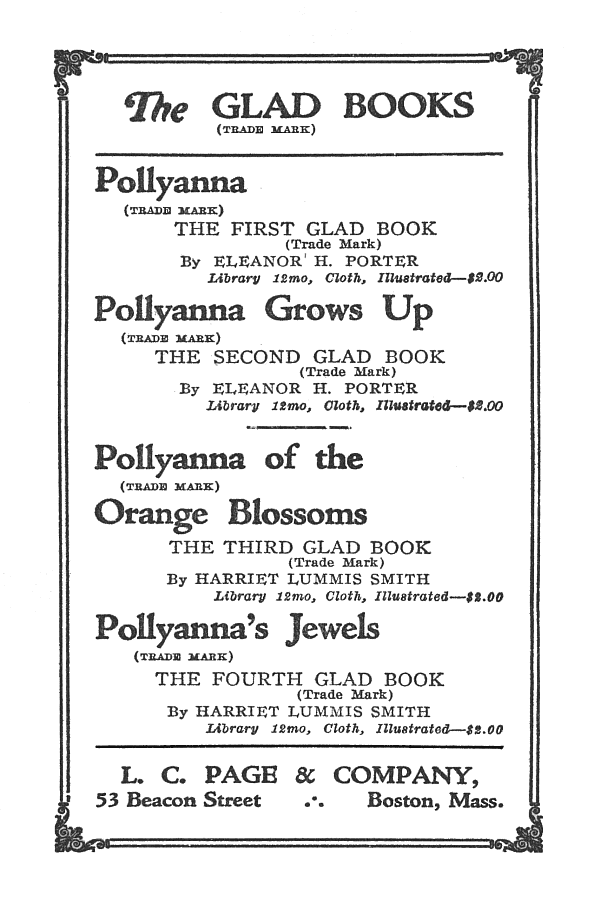 The GLAD BOOKS
(TRADE MARK)

Pollyanna
(TRADE MARK)
THE FIRST GLAD BOOK
(Trade Mark)
By ELEANOR H. PORTER
Library 12mo, Cloth, Illustrated—$2.00

Pollyanna Grows Up
(TRADE MARK)
THE SECOND GLAD BOOK
(Trade Mark)
By ELEANOR H. PORTER
Library 12mo, Cloth, Illustrated—$2.00

Pollyanna of the
(TRADE MARK)
Orange Blossoms
THE THIRD GLAD BOOK
(Trade Mark)
By HARRIET LUMMIS SMITH
Library 12mo, Cloth, Illustrated—$2.00

Pollyanna's Jewels
(TRADE MARK)
THE FOURTH GLAD BOOK
(Trade Mark)
By HARRIET LUMMIS SMITH
Library 12mo, Cloth, Illustrated—$2.00

L. C. PAGE & COMPANY,
53 Beacon Street .·. Boston, Mass.